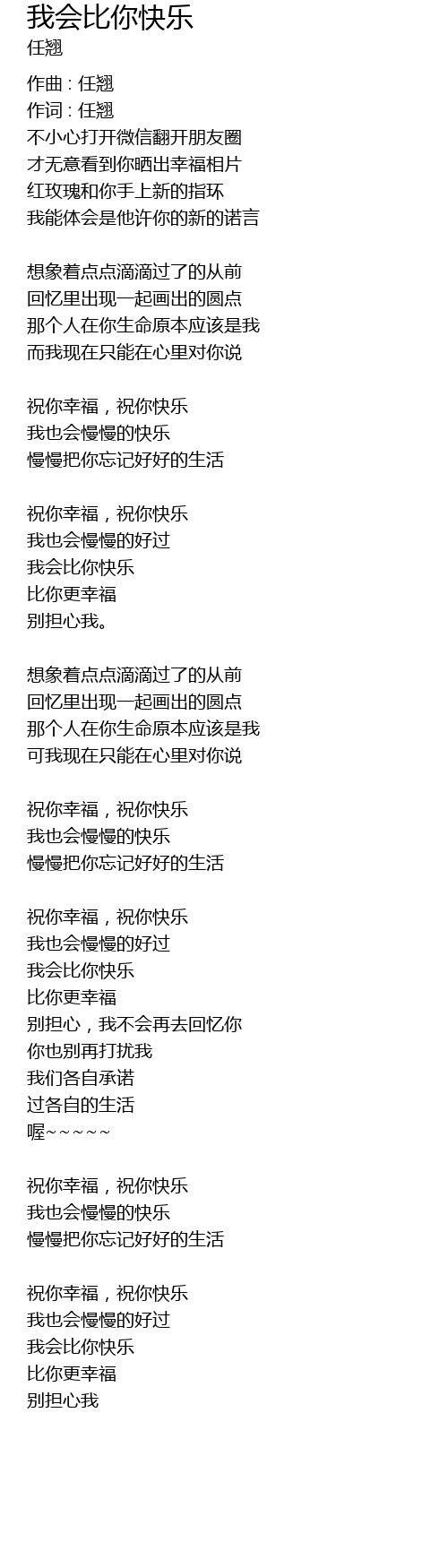 我会比你快乐
任翘

作曲 : 任翘
作词 : 任翘
不小心打开微信翻开朋友圈
才无意看到你晒出幸福相片
红玫瑰和你手上新的指环
我能体会是他许你的新的诺言

想象着点点滴滴过了的从前
回忆里出现一起画出的圆点
那个人在你生命原本应该是我
而我现在只能在心里对你说

祝你幸福，祝你快乐
我也会慢慢的快乐
慢慢把你忘记好好的生活

祝你幸福，祝你快乐
我也会慢慢的好过
我会比你快乐
比你更幸福
别担心我。

想象着点点滴滴过了的从前
回忆里出现一起画出的圆点
那个人在你生命原本应该是我
可我现在只能在心里对你说

祝你幸福，祝你快乐
我也会慢慢的快乐
慢慢把你忘记好好的生活

祝你幸福，祝你快乐
我也会慢慢的好过
我会比你快乐
比你更幸福
别担心，我不会再去回忆你
你也别再打扰我
我们各自承诺
过各自的生活
喔~~~~~

祝你幸福，祝你快乐
我也会慢慢的快乐
慢慢把你忘记好好的生活

祝你幸福，祝你快乐
我也会慢慢的好过
我会比你快乐
比你更幸福
别担心我